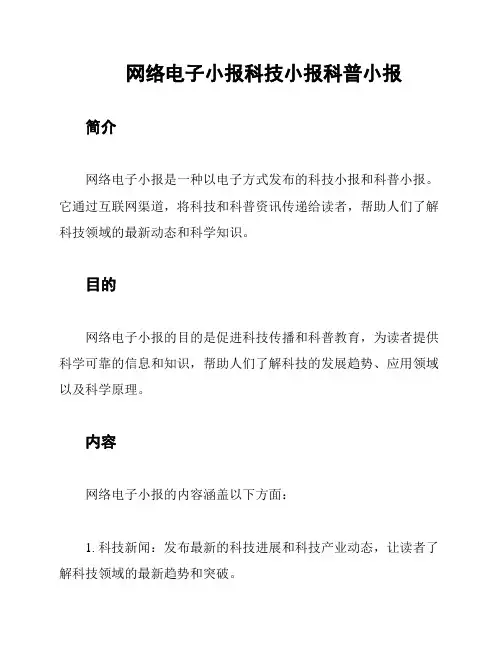 网络电子小报科技小报科普小报

简介

网络电子小报是一种以电子方式发布的科技小报和科普小报。它通过互联网渠道，将科技和科普资讯传递给读者，帮助人们了解科技领域的最新动态和科学知识。

目的

网络电子小报的目的是促进科技传播和科普教育，为读者提供科学可靠的信息和知识，帮助人们了解科技的发展趋势、应用领域以及科学原理。

内容

网络电子小报的内容涵盖以下方面：

1. 科技新闻：发布最新的科技进展和科技产业动态，让读者了解科技领域的最新趋势和突破。